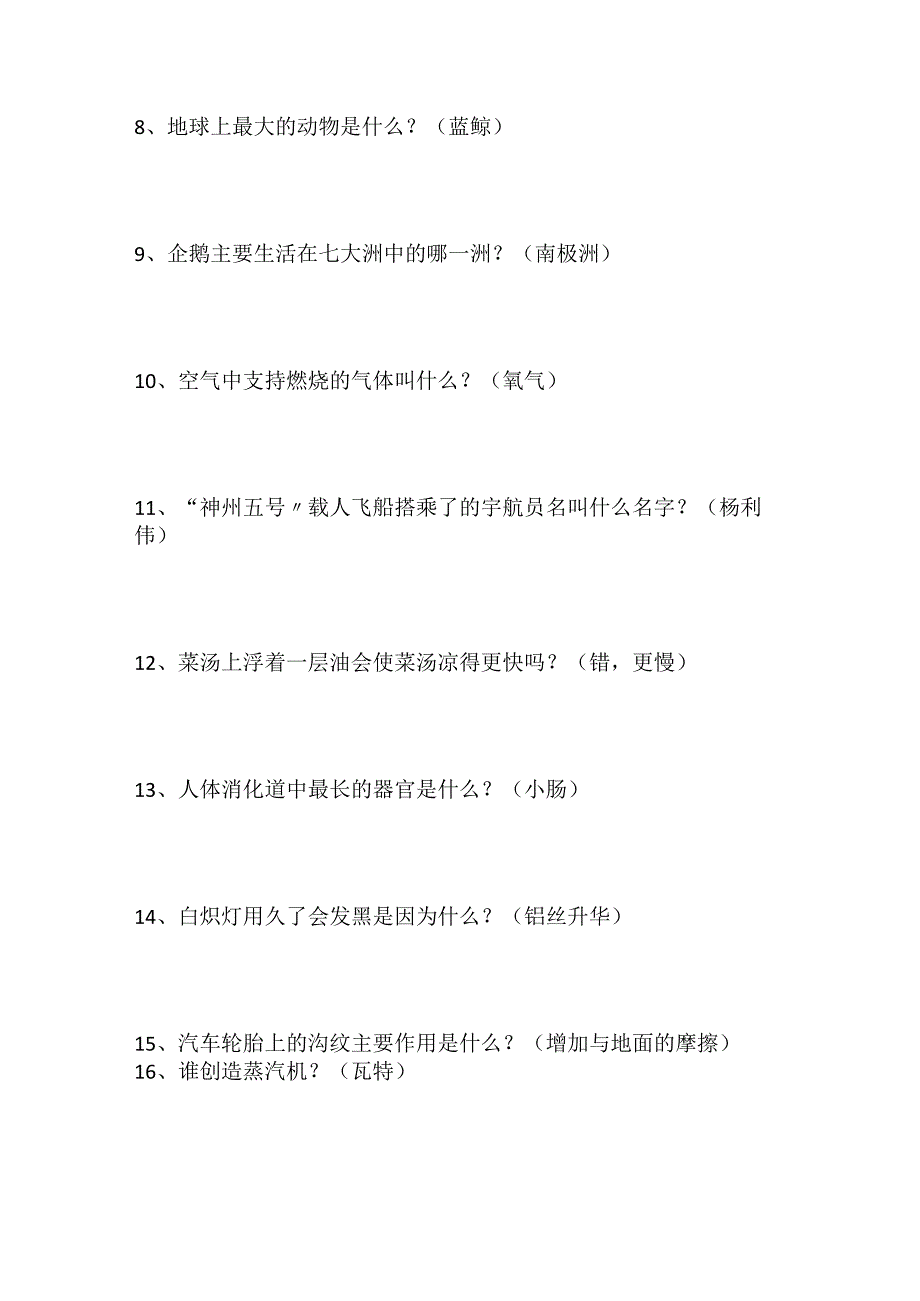 8、地球上最大的动物是什么？（蓝鲸）

9、企鹅主要生活在七大洲中的哪一洲？（南极洲）

10、空气中支持燃烧的气体叫什么？（氧气）

11、“神州五号〃载人飞船搭乘了的宇航员名叫什么名字？（杨利伟）

12、菜汤上浮着一层油会使菜汤凉得更快吗？（错，更慢）

13、人体消化道中最长的器官是什么？（小肠）

14、白炽灯用久了会发黑是因为什么？（铝丝升华）

15、汽车轮胎上的沟纹主要作用是什么？（增加与地面的摩擦）
16、谁创造蒸汽机？（瓦特）